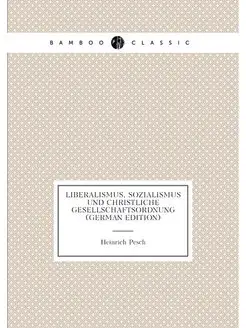 BAMBOO CLASSIC

LIBERALISMUS, SOZIALISMUS UND CHRISTLICHE GESELLSCHAFTSORDNUNG (GERMAN EDITION)

Heinrich Pesch